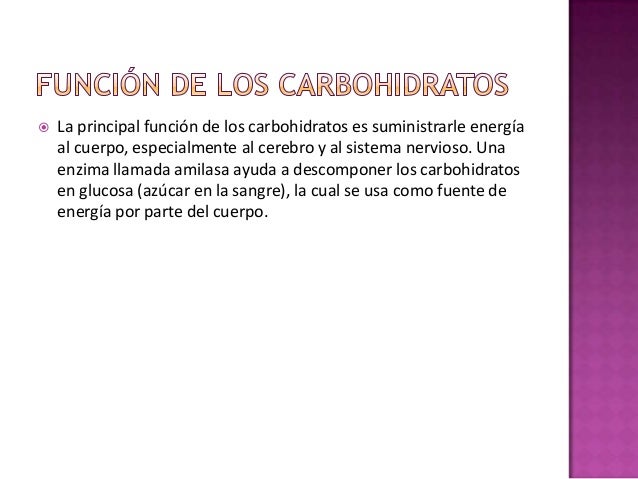 FUNCIÓN DE LOS CARBOHIDRATOS

La principal función de los carbohidratos es suministrarle energía al cuerpo, especialmente al cerebro y al sistema nervioso. Una enzima llamada amilasa ayuda a descomponer los carbohidratos en glucosa (azúcar en la sangre), la cual se usa como fuente de energía por parte del cuerpo.